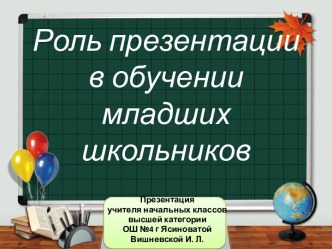 Роль презентации в обучении младших школьников

Презентация
учителя начальных классов
высшей категории
ОШ №4 г Ясиноватой
Вишневской И. Л.